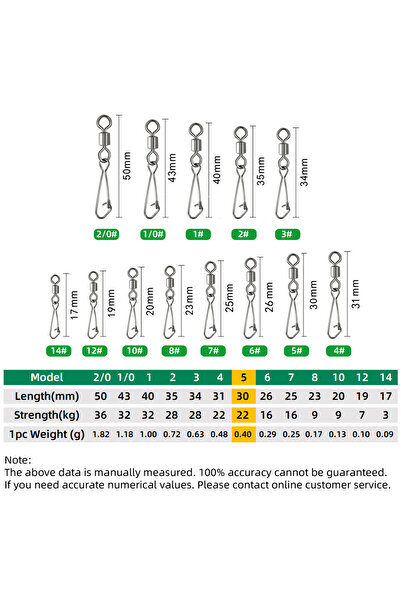 50mm
43mm
40mm
35mm
34mm

2/0#
1/0#
1#
2#
3#

17mm
19mm
20mm
23mm
25mm
26 mm
30mm
31 mm

14#
12#
10#
8#
7#
6#
5#
4#

| Model | 2/0 | 1/0 | 1 | 2 | 3 | 4 | 5 | 6 | 7 | 8 | 10 | 12 | 14 |
|---|---|---|---|---|---|---|---|---|---|---|---|---|---|
| Length(mm) | 50 | 43 | 40 | 35 | 34 | 31 | 30 | 26 | 25 | 23 | 20 | 19 | 17 |
| Strength(kg) | 36 | 32 | 32 | 28 | 28 | 22 | 22 | 16 | 16 | 9 | 9 | 7 | 3 |
| 1pc Weight (g) | 1.82 | 1.18 | 1.00 | 0.72 | 0.63 | 0.48 | 0.40 | 0.29 | 0.25 | 0.17 | 0.13 | 0.10 | 0.09 |

Note:
The above data is manually measured. 100% accuracy cannot be guaranteed.
If you need accurate numerical values. Please contact online customer service.